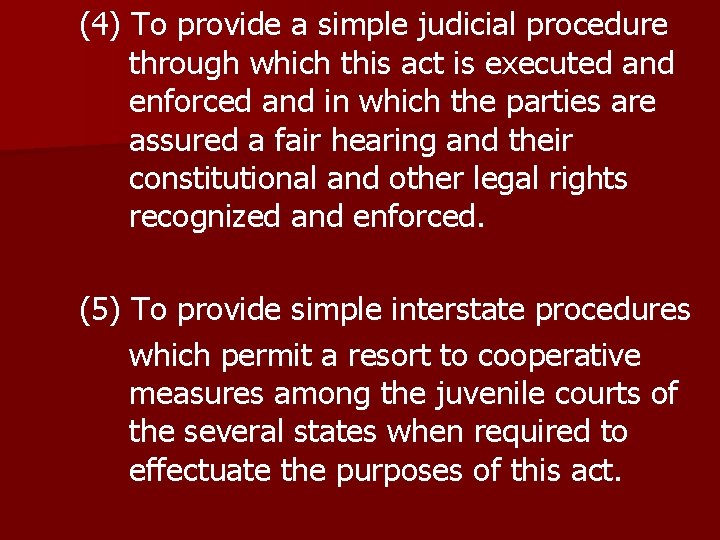 (4) To provide a simple judicial procedure through which this act is executed and enforced and in which the parties are assured a fair hearing and their constitutional and other legal rights recognized and enforced.

(5) To provide simple interstate procedures which permit a resort to cooperative measures among the juvenile courts of the several states when required to effectuate the purposes of this act.